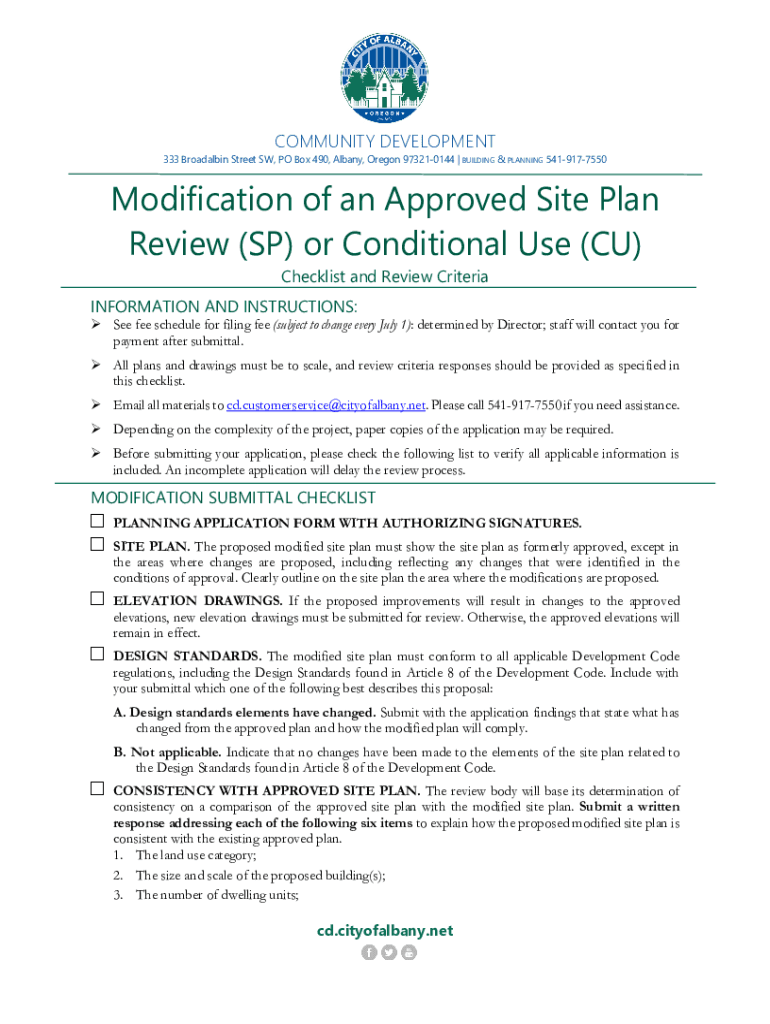 CITY OF ALBANY
OREGON

COMMUNITY DEVELOPMENT
333 Broadalbin Street SW, PO Box 490, Albany, Oregon 97321-0144 | BUILDING & PLANNING 541-917-7550

Modification of an Approved Site Plan Review (SP) or Conditional Use (CU)

Checklist and Review Criteria

INFORMATION AND INSTRUCTIONS:

➢ See fee schedule for filing fee (subject to change every July 1): determined by Director; staff will contact you for payment after submittal.

➢ All plans and drawings must be to scale, and review criteria responses should be provided as specified in this checklist.

➢ Email all materials to cd.customerservice@cityofalbany.net. Please call 541-917-7550 if you need assistance.

➢ Depending on the complexity of the project, paper copies of the application may be required.

➢ Before submitting your application, please check the following list to verify all applicable information is included. An incomplete application will delay the review process.

MODIFICATION SUBMITTAL CHECKLIST

☐ PLANNING APPLICATION FORM WITH AUTHORIZING SIGNATURES.

☐ SITE PLAN. The proposed modified site plan must show the site plan as formerly approved, except in the areas where changes are proposed, including reflecting any changes that were identified in the conditions of approval. Clearly outline on the site plan the area where the modifications are proposed.

☐ ELEVATION DRAWINGS. If the proposed improvements will result in changes to the approved elevations, new elevation drawings must be submitted for review. Otherwise, the approved elevations will remain in effect.

☐ DESIGN STANDARDS. The modified site plan must conform to all applicable Development Code regulations, including the Design Standards found in Article 8 of the Development Code. Include with your submittal which one of the following best describes this proposal:

A. Design standards elements have changed. Submit with the application findings that state what has changed from the approved plan and how the modified plan will comply.

B. Not applicable. Indicate that no changes have been made to the elements of the site plan related to the Design Standards found in Article 8 of the Development Code.

☐ CONSISTENCY WITH APPROVED SITE PLAN. The review body will base its determination of consistency on a comparison of the approved site plan with the modified site plan. Submit a written response addressing each of the following six items to explain how the proposed modified site plan is consistent with the existing approved plan.

1. The land use category;
2. The size and scale of the proposed building(s);
3. The number of dwelling units;

cd.cityofalbany.net